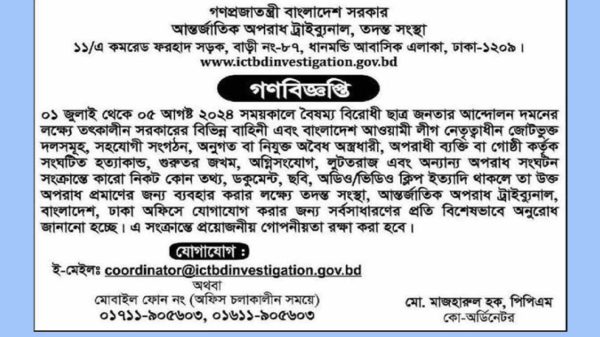 গণপ্রজাতন্ত্রী বাংলাদেশ সরকার
আন্তর্জাতিক অপরাধ ট্রাইব্যুনাল, তদন্ত সংস্থা
১১/এ কমরেড ফরহাদ সড়ক, বাড়ী নং-৮৭, ধানমন্ডি আবাসিক এলাকা, ঢাকা-১২০৯।
www.ictbdinvestigation.gov.bd

গণবিজ্ঞপ্তি

০১ জুলাই থেকে ০৫ আগষ্ট ২০২৪ সময়কালে বৈষম্য বিরোধী ছাত্র জনতার আন্দোলন দমনের লক্ষ্যে তৎকালীন সরকারের বিভিন্ন বাহিনী এবং বাংলাদেশ আওয়ামী লীগ নেতৃত্বাধীন জোটভুক্ত দলসমূহ, সহযোগী সংগঠন, অনুগত বা নিযুক্ত অবৈধ অস্ত্রধারী, অপরাধী ব্যক্তি বা গোষ্ঠী কর্তৃক সংঘটিত হত্যাকান্ড, গুরুতর জখম, অগ্নিসংযোগ, লুটতরাজ এবং অন্যান্য অপরাধ সংঘটন সংক্রান্তে কারো নিকট কোন তথ্য, ডকুমেন্ট, ছবি, অডিও/ভিডিও ক্লিপ ইত্যাদি থাকলে তা উক্ত অপরাধ প্রমাণের জন্য ব্যবহার করার লক্ষ্যে তদন্ত সংস্থা, আন্তর্জাতিক অপরাধ ট্রাইব্যুনাল, বাংলাদেশ, ঢাকা অফিসে যোগাযোগ করার জন্য সর্বসাধারণের প্রতি বিশেষভাবে অনুরোধ জানানো হচ্ছে। এ সংক্রান্তে প্রয়োজনীয় গোপনীয়তা রক্ষা করা হবে।

যোগাযোগ :
ই-মেইলঃ coordinator@ictbdinvestigation.gov.bd
অথবা
মোবাইল ফোন নং (অফিস চলাকালীন সময়ে)
০১৭১১-৯০৫৬০৩, ০১৬১১-৯০৫৬০৩

মো. মাজহারুল হক, পিপিএম
কো-অর্ডিনেটর